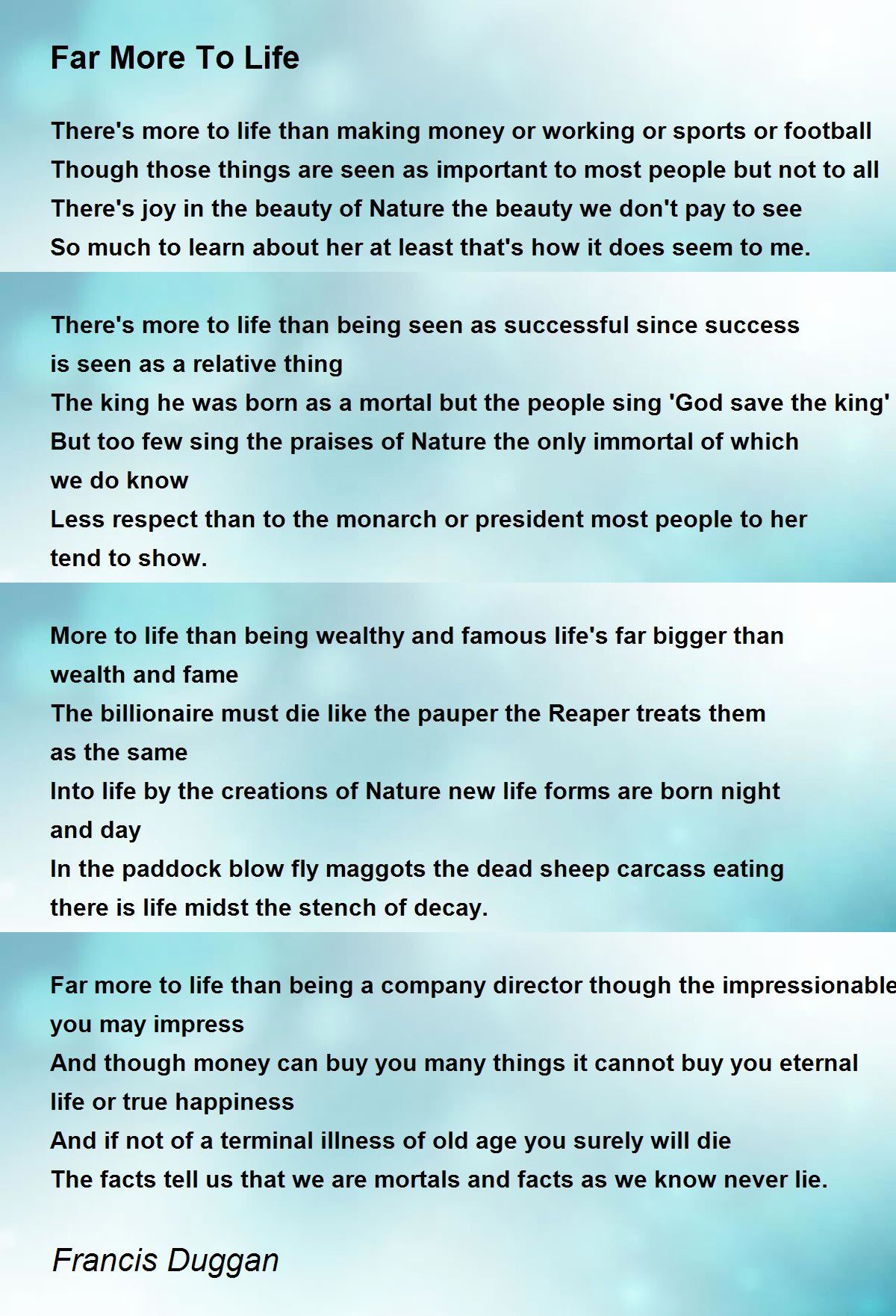 Far More To Life

There's more to life than making money or working or sports or football
Though those things are seen as important to most people but not to all
There's joy in the beauty of Nature the beauty we don't pay to see
So much to learn about her at least that's how it does seem to me.

There's more to life than being seen as successful since success is seen as a relative thing
The king he was born as a mortal but the people sing 'God save the king'
But too few sing the praises of Nature the only immortal of which we do know
Less respect than to the monarch or president most people to her tend to show.

More to life than being wealthy and famous life's far bigger than wealth and fame
The billionaire must die like the pauper the Reaper treats them as the same
Into life by the creations of Nature new life forms are born night and day
In the paddock blow fly maggots the dead sheep carcass eating there is life midst the stench of decay.

Far more to life than being a company director though the impressionable you may impress
And though money can buy you many things it cannot buy you eternal life or true happiness
And if not of a terminal illness of old age you surely will die
The facts tell us that we are mortals and facts as we know never lie.

Francis Duggan